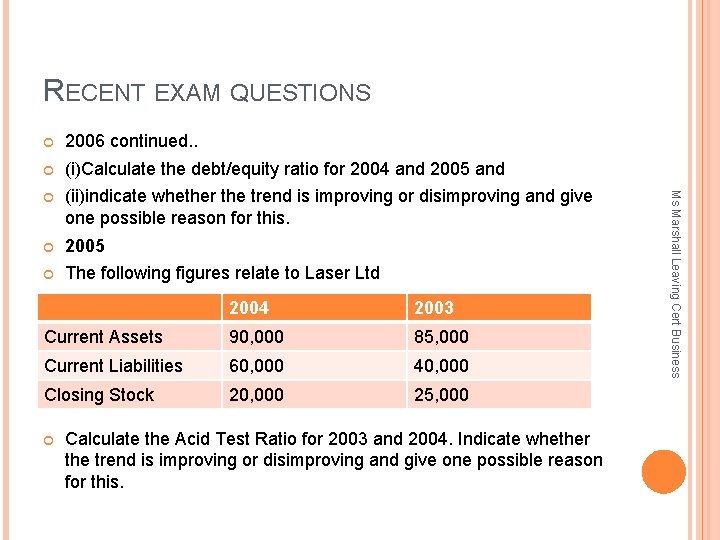 RECENT EXAM QUESTIONS

2006 continued..

(i)Calculate the debt/equity ratio for 2004 and 2005 and

(ii)indicate whether the trend is improving or disimproving and give one possible reason for this.

2005

The following figures relate to Laser Ltd

| | 2004 | 2003 |
|---|---|---|
| Current Assets | 90,000 | 85,000 |
| Current Liabilities | 60,000 | 40,000 |
| Closing Stock | 20,000 | 25,000 |

Calculate the Acid Test Ratio for 2003 and 2004. Indicate whether the trend is improving or disimproving and give one possible reason for this.

Ms Marshall Leaving Cert Business